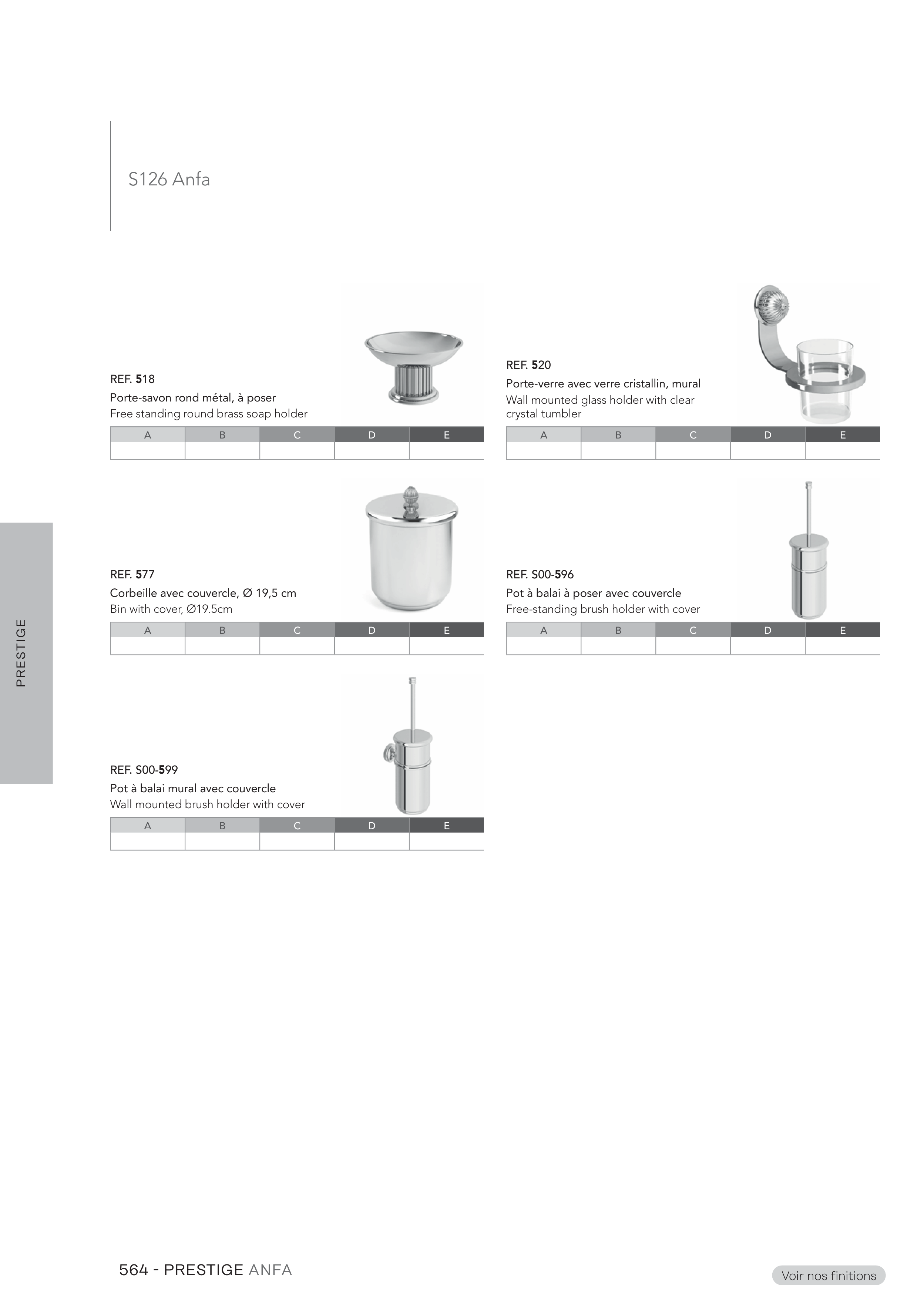 S126 Anfa

REF. 518
Porte-savon rond métal, à poser
Free standing round brass soap holder

| A | B | C | D | E |
|---|---|---|---|---|
| | | | | |

REF. 520
Porte-verre avec verre cristallin, mural
Wall mounted glass holder with clear crystal tumbler

| A | B | C | D | E |
|---|---|---|---|---|
| | | | | |

REF. 577
Corbeille avec couvercle, Ø 19,5 cm
Bin with cover, Ø19.5cm

| A | B | C | D | E |
|---|---|---|---|---|
| | | | | |

REF. S00-596
Pot à balai à poser avec couvercle
Free-standing brush holder with cover

| A | B | C | D | E |
|---|---|---|---|---|
| | | | | |

REF. S00-599
Pot à balai mural avec couvercle
Wall mounted brush holder with cover

| A | B | C | D | E |
|---|---|---|---|---|
| | | | | |

PRESTIGE

564 - PRESTIGE ANFA

Voir nos finitions